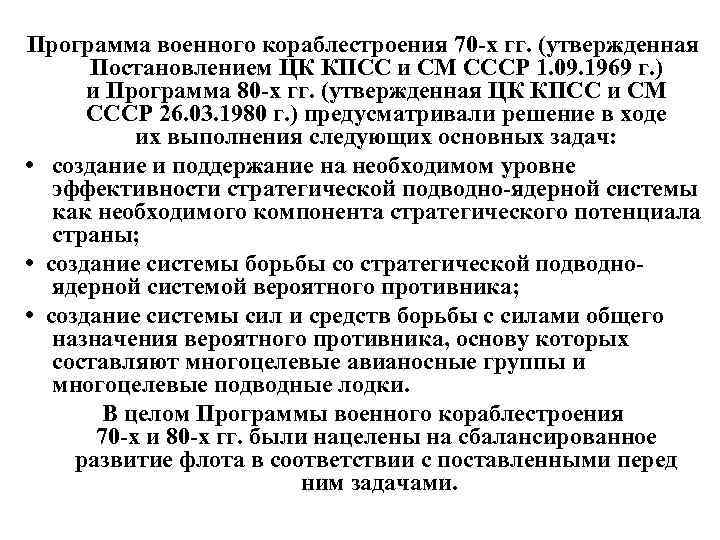 Программа военного кораблестроения 70-х гг. (утвержденная Постановлением ЦК КПСС и СМ СССР 1.09.1969 г.) и Программа 80-х гг. (утвержденная ЦК КПСС и СМ СССР 26.03.1980 г.) предусматривали решение в ходе их выполнения следующих основных задач:

• создание и поддержание на необходимом уровне эффективности стратегической подводно-ядерной системы как необходимого компонента стратегического потенциала страны;

• создание системы борьбы со стратегической подводно-ядерной системой вероятного противника;

• создание системы сил и средств борьбы с силами общего назначения вероятного противника, основу которых составляют многоцелевые авианосные группы и многоцелевые подводные лодки.

В целом Программы военного кораблестроения 70-х и 80-х гг. были нацелены на сбалансированное развитие флота в соответствии с поставленными перед ним задачами.